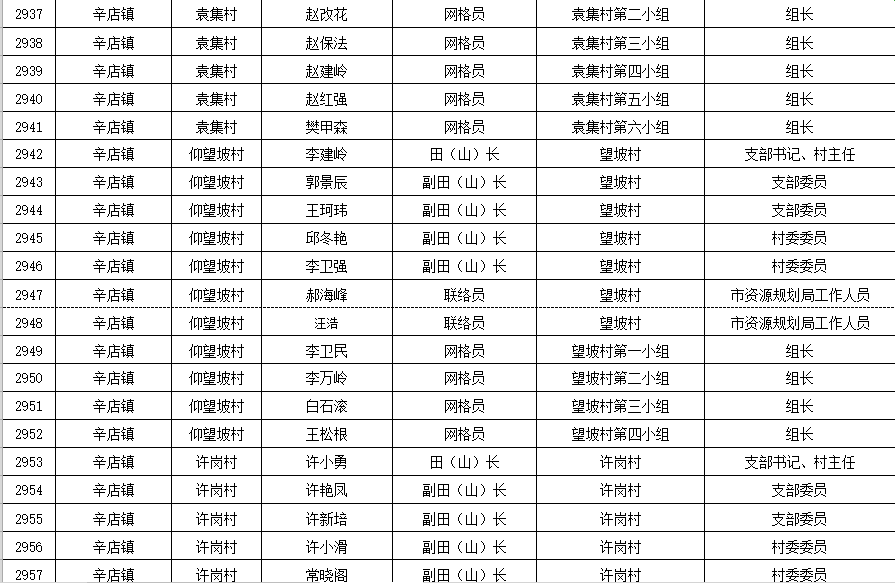 | 2937 | 辛店镇 | 袁集村 | 赵改花 | 网格员 | 袁集村第二小组 | 组长 |
|---|---|---|---|---|---|---|
| 2938 | 辛店镇 | 袁集村 | 赵保法 | 网格员 | 袁集村第三小组 | 组长 |
| 2939 | 辛店镇 | 袁集村 | 赵建岭 | 网格员 | 袁集村第四小组 | 组长 |
| 2940 | 辛店镇 | 袁集村 | 赵红强 | 网格员 | 袁集村第五小组 | 组长 |
| 2941 | 辛店镇 | 袁集村 | 樊甲森 | 网格员 | 袁集村第六小组 | 组长 |
| 2942 | 辛店镇 | 仰望坡村 | 李建岭 | 田（山）长 | 望坡村 | 支部书记、村主任 |
| 2943 | 辛店镇 | 仰望坡村 | 郭景辰 | 副田（山）长 | 望坡村 | 支部委员 |
| 2944 | 辛店镇 | 仰望坡村 | 王珂玮 | 副田（山）长 | 望坡村 | 支部委员 |
| 2945 | 辛店镇 | 仰望坡村 | 邱冬艳 | 副田（山）长 | 望坡村 | 村委委员 |
| 2946 | 辛店镇 | 仰望坡村 | 李卫强 | 副田（山）长 | 望坡村 | 村委委员 |
| 2947 | 辛店镇 | 仰望坡村 | 郝海峰 | 联络员 | 望坡村 | 市资源规划局工作人员 |
| 2948 | 辛店镇 | 仰望坡村 | 汪浩 | 联络员 | 望坡村 | 市资源规划局工作人员 |
| 2949 | 辛店镇 | 仰望坡村 | 李卫民 | 网格员 | 望坡村第一小组 | 组长 |
| 2950 | 辛店镇 | 仰望坡村 | 李万岭 | 网格员 | 望坡村第二小组 | 组长 |
| 2951 | 辛店镇 | 仰望坡村 | 白石滚 | 网格员 | 望坡村第三小组 | 组长 |
| 2952 | 辛店镇 | 仰望坡村 | 王松根 | 网格员 | 望坡村第四小组 | 组长 |
| 2953 | 辛店镇 | 许岗村 | 许小勇 | 田（山）长 | 许岗村 | 支部书记、村主任 |
| 2954 | 辛店镇 | 许岗村 | 许艳凤 | 副田（山）长 | 许岗村 | 支部委员 |
| 2955 | 辛店镇 | 许岗村 | 许新培 | 副田（山）长 | 许岗村 | 支部委员 |
| 2956 | 辛店镇 | 许岗村 | 许小滑 | 副田（山）长 | 许岗村 | 村委委员 |
| 2957 | 辛店镇 | 许岗村 | 常晓阁 | 副田（山）长 | 许岗村 | 村委委员 |